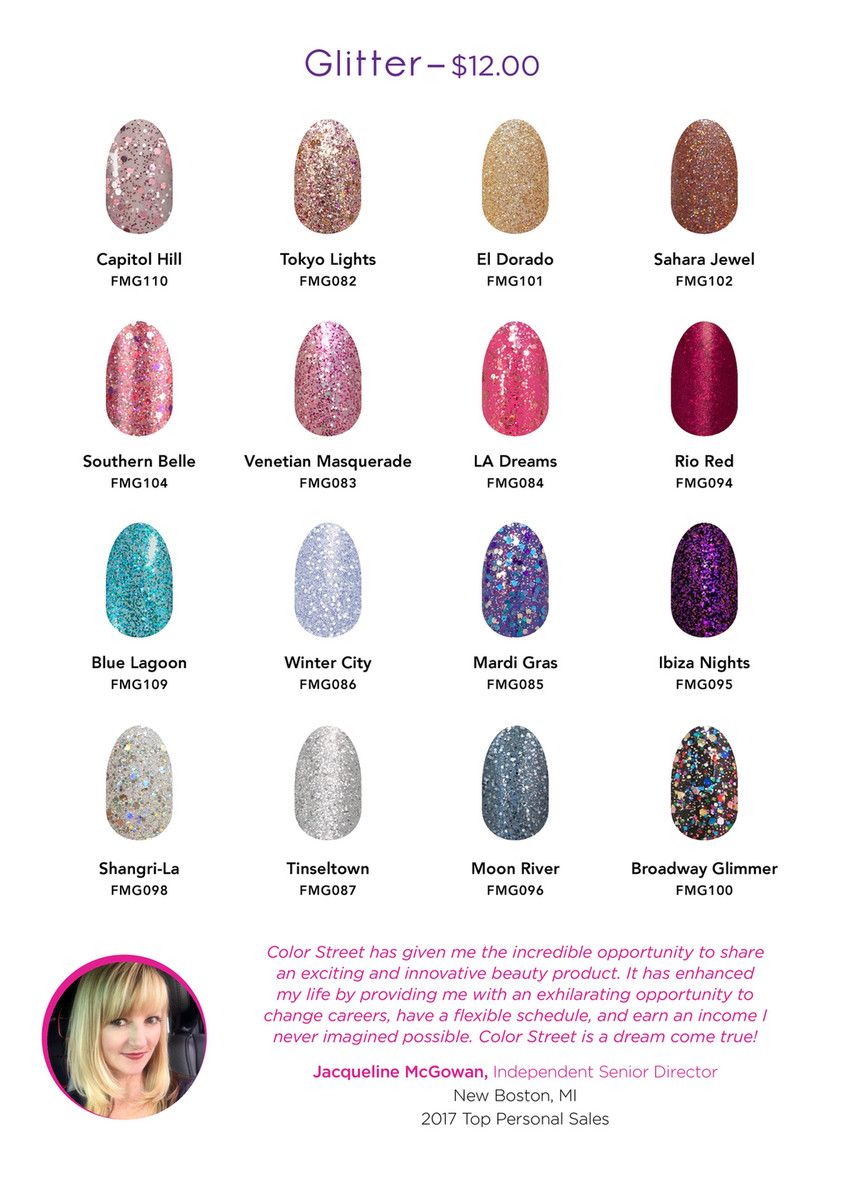 Glitter – $12.00

Capitol Hill
FMG110

Tokyo Lights
FMG082

El Dorado
FMG101

Sahara Jewel
FMG102

Southern Belle
FMG104

Venetian Masquerade
FMG083

LA Dreams
FMG084

Rio Red
FMG094

Blue Lagoon
FMG109

Winter City
FMG086

Mardi Gras
FMG085

Ibiza Nights
FMG095

Shangri-La
FMG098

Tinseltown
FMG087

Moon River
FMG096

Broadway Glimmer
FMG100

Color Street has given me the incredible opportunity to share an exciting and innovative beauty product. It has enhanced my life by providing me with an exhilarating opportunity to change careers, have a flexible schedule, and earn an income I never imagined possible. Color Street is a dream come true!

Jacqueline McGowan, Independent Senior Director
New Boston, MI
2017 Top Personal Sales